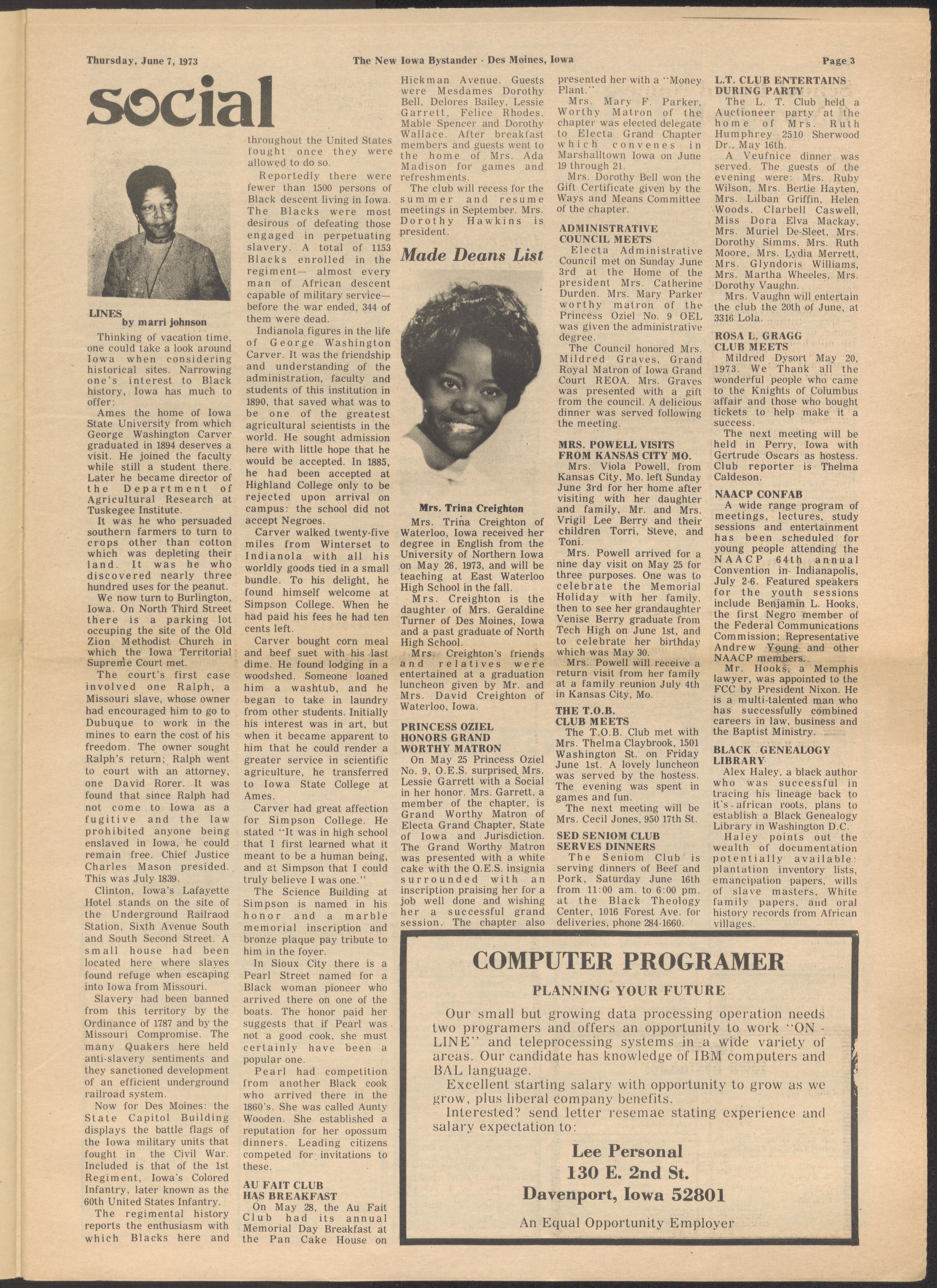 Thursday, June 7, 1973

The New Iowa Bystander - Des Moines, Iowa

Page 3

social

LINES by marri johnson

Thinking of vacation time, one could take a look around Iowa when considering historical sites. Narrowing one's interest to Black history, Iowa has much to offer:

Ames the home of Iowa State University from which George Washington Carver graduated in 1894 deserves a visit. He joined the faculty while still a student there. Later he became director of the Department of Agricultural Research at Tuskegee Institute.

It was he who persuaded southern farmers to turn to crops other than cotton which was depleting their land. It was he who discovered nearly three hundred uses for the peanut.

We now turn to Burlington, Iowa. On North Third Street there is a parking lot occuping the site of the Old Zion Methodist Church in which the Iowa Territorial Supreme Court met.

The court's first case involved one Ralph, a Missouri slave, whose owner had encouraged him to go to Dubuque to work in the mines to earn the cost of his freedom. The owner sought Ralph's return; Ralph went to court with an attorney, one David Rorer. It was found that since Ralph had not come to Iowa as a fugitive and the law prohibited anyone being enslaved in Iowa, he could remain free. Chief Justice Charles Mason presided. This was July 1839.

Clinton, Iowa's Lafayette Hotel stands on the site of the Underground Railraod Station, Sixth Avenue South and South Second Street. A small house had been located here where slaves found refuge when escaping into Iowa from Missouri.

Slavery had been banned from this territory by the Ordinance of 1787 and by the Missouri Compromise. The many Quakers here held anti-slavery sentiments and they sanctioned development of an efficient underground railroad system.

Now for Des Moines: the State Capitol Building displays the battle flags of the Iowa military units that fought in the Civil War. Included is that of the 1st Regiment, Iowa's Colored Infantry, later known as the 60th United States Infantry.

The regimental history reports the enthusiasm with which Blacks here and throughout the United States fought once they were allowed to do so.

Reportedly there were fewer than 1500 persons of Black descent living in Iowa. The Blacks were most desirous of defeating those engaged in perpetuating slavery. A total of 1153 Blacks enrolled in the regiment— almost every man of African descent capable of military service— before the war ended, 344 of them were dead.

Indianola figures in the life of George Washington Carver. It was the friendship and understanding of the administration, faculty and students of this institution in 1890, that saved what was to be one of the greatest agricultural scientists in the world. He sought admission here with little hope that he would be accepted. In 1885, he had been accepted at Highland College only to be rejected upon arrival on campus: the school did not accept Negroes.

Carver walked twenty-five miles from Winterset to Indianola with all his worldly goods tied in a small bundle. To his delight, he found himself welcome at Simpson College. When he had paid his fees he had ten cents left.

Carver bought corn meal and beef suet with his last dime. He found lodging in a woodshed. Someone loaned him a washtub, and he began to take in laundry from other students. Initially his interest was in art, but when it became apparent to him that he could render a greater service in scientific agriculture, he transferred to Iowa State College at Ames.

Carver had great affection for Simpson College. He stated "It was in high school that I first learned what it meant to be a human being, and at Simpson that I could truly believe I was one."

The Science Building at Simpson is named in his honor and a marble memorial inscription and bronze plaque pay tribute to him in the foyer.

In Sioux City there is a Pearl Street named for a Black woman pioneer who arrived there on one of the boats. The honor paid her suggests that if Pearl was not a good cook, she must certainly have been a popular one.

Pearl had competition from another Black cook who arrived there in the 1860's. She was called Aunty Wooden. She established a reputation for her opossum dinners. Leading citizens competed for invitations to these.

AU FAIT CLUB HAS BREAKFAST

On May 28, the Au Fait Club had its annual Memorial Day Breakfast at the Pan Cake House on Hickman Avenue. Guests were Mesdames Dorothy Bell, Delores Bailey, Lessie Garrett, Felice Rhodes, Mable Spencer and Dorothy Wallace. After breakfast members and guests went to the home of Mrs. Ada Madison for games and refreshments.

The club will recess for the summer and resume meetings in September. Mrs. Dorothy Hawkins is president.

Made Deans List

Mrs. Trina Creighton

Mrs. Trina Creighton of Waterloo, Iowa received her degree in English from the University of Northern Iowa on May 26, 1973, and will be teaching at East Waterloo High School in the fall.

Mrs. Creighton is the daughter of Mrs. Geraldine Turner of Des Moines, Iowa and a past graduate of North High School.

Mrs. Creighton's friends and relatives were entertained at a graduation luncheon given by Mr. and Mrs. David Creighton of Waterloo, Iowa.

PRINCESS OZIEL HONORS GRAND WORTHY MATRON

On May 25 Princess Oziel No. 9, O.E.S. surprised Mrs. Lessie Garrett with a Social in her honor. Mrs. Garrett, a member of the chapter, is Grand Worthy Matron of Electa Grand Chapter, State of Iowa and Jurisdiction. The Grand Worthy Matron was presented with a white cake with the O.E.S. insignia surrounded with an inscription praising her for a job well done and wishing her a successful grand session. The chapter also presented her with a "Money Plant."

Mrs. Mary F. Parker, Worthy Matron of the chapter was elected delegate to Electa Grand Chapter which convenes in Marshalltown Iowa on June 19 through 21.

Mrs. Dorothy Bell won the Gift Certificate given by the Ways and Means Committee of the chapter.

ADMINISTRATIVE COUNCIL MEETS

Electa Administrative Council met on Sunday June 3rd at the Home of the president Mrs. Catherine Durden. Mrs. Mary Parker worthy matron of the Princess Oziel No. 9 OEL was given the administrative degree.

The Council honored Mrs. Mildred Graves, Grand Royal Matron of Iowa Grand Court REOA. Mrs. Graves was presented with a gift from the council. A delicious dinner was served following the meeting.

MRS. POWELL VISITS FROM KANSAS CITY MO.

Mrs. Viola Powell, from Kansas City, Mo. left Sunday June 3rd for her home after visiting with her daughter and family, Mr. and Mrs. Vrigil Lee Berry and their children Torri, Steve, and Toni.

Mrs. Powell arrived for a nine day visit on May 25 for three purposes. One was to celebrate the Memorial Holiday with her family, then to see her grandaughter Venise Berry graduate from Tech High on June 1st, and to celebrate her birthday which was May 30.

Mrs. Powell will receive a return visit from her family at a family reunion July 4th in Kansas City, Mo.

THE T.O.B. CLUB MEETS

The T.O.B. Club met with Mrs. Thelma Claybrook, 1501 Washington St. on Friday June 1st. A lovely luncheon was served by the hostess. The evening was spent in games and fun.

The next meeting will be Mrs. Cecil Jones, 950 17th St.

SED SENIOM CLUB SERVES DINNERS

The Seniom Club is serving dinners of Beef and Pork, Saturday June 16th from 11:00 am. to 6:00 pm. at the Black Theology Center, 1016 Forest Ave. for deliveries, phone 284-1660.

L.T. CLUB ENTERTAINS DURING PARTY

The L. T. Club held a Auctioneer party at the home of Mrs. Ruth Humphrey 2510 Sherwood Dr., May 16th.

A Veufnice dinner was served. The guests of the evening were: Mrs. Ruby Wilson, Mrs. Bertie Hayten, Mrs. Lilban Griffin, Helen Woods, Clarbell Caswell, Miss Dora Elva Mackay, Mrs. Muriel De-Sleet, Mrs. Dorothy Simms, Mrs. Ruth Moore, Mrs. Lydia Merrett, Mrs. Glyndoris Williams, Mrs. Martha Wheeles, Mrs. Dorothy Vaughn.

Mrs. Vaughn will entertain the club the 20th of June, at 3316 Lola.

ROSA L. GRAGG CLUB MEETS

Mildred Dysort May 20, 1973. We Thank all the wonderful people who came to the Knights of Columbus affair and those who bought tickets to help make it a success.

The next meeting will be held in Perry, Iowa with Gertrude Oscars as hostess. Club reporter is Thelma Caldeson.

NAACP CONFAB

A wide range program of meetings, lectures, study sessions and entertainment has been scheduled for young people attending the NAACP 64th annual Convention in Indianapolis, July 2-6. Featured speakers for the youth sessions include Benjamin L. Hooks, the first Negro member of the Federal Communications Commission; Representative Andrew Young and other NAACP members.

Mr. Hooks, a Memphis lawyer, was appointed to the FCC by President Nixon. He is a multi-talented man who has successfully combined careers in law, business and the Baptist Ministry.

BLACK GENEALOGY LIBRARY

Alex Haley, a black author who was successful in tracing his lineage back to it's african roots, plans to establish a Black Genealogy Library in Washington D.C.

Haley points out the wealth of documentation potentially available: plantation inventory lists, emancipation papers, wills of slave masters, White family papers, and oral history records from African villages.

COMPUTER PROGRAMER

PLANNING YOUR FUTURE

Our small but growing data processing operation needs two programers and offers an opportunity to work "ON - LINE" and teleprocessing systems in a wide variety of areas. Our candidate has knowledge of IBM computers and BAL language.

Excellent starting salary with opportunity to grow as we grow, plus liberal company benefits.

Interested? send letter resemae stating experience and salary expectation to:

Lee Personal
130 E. 2nd St.
Davenport, Iowa 52801

An Equal Opportunity Employer